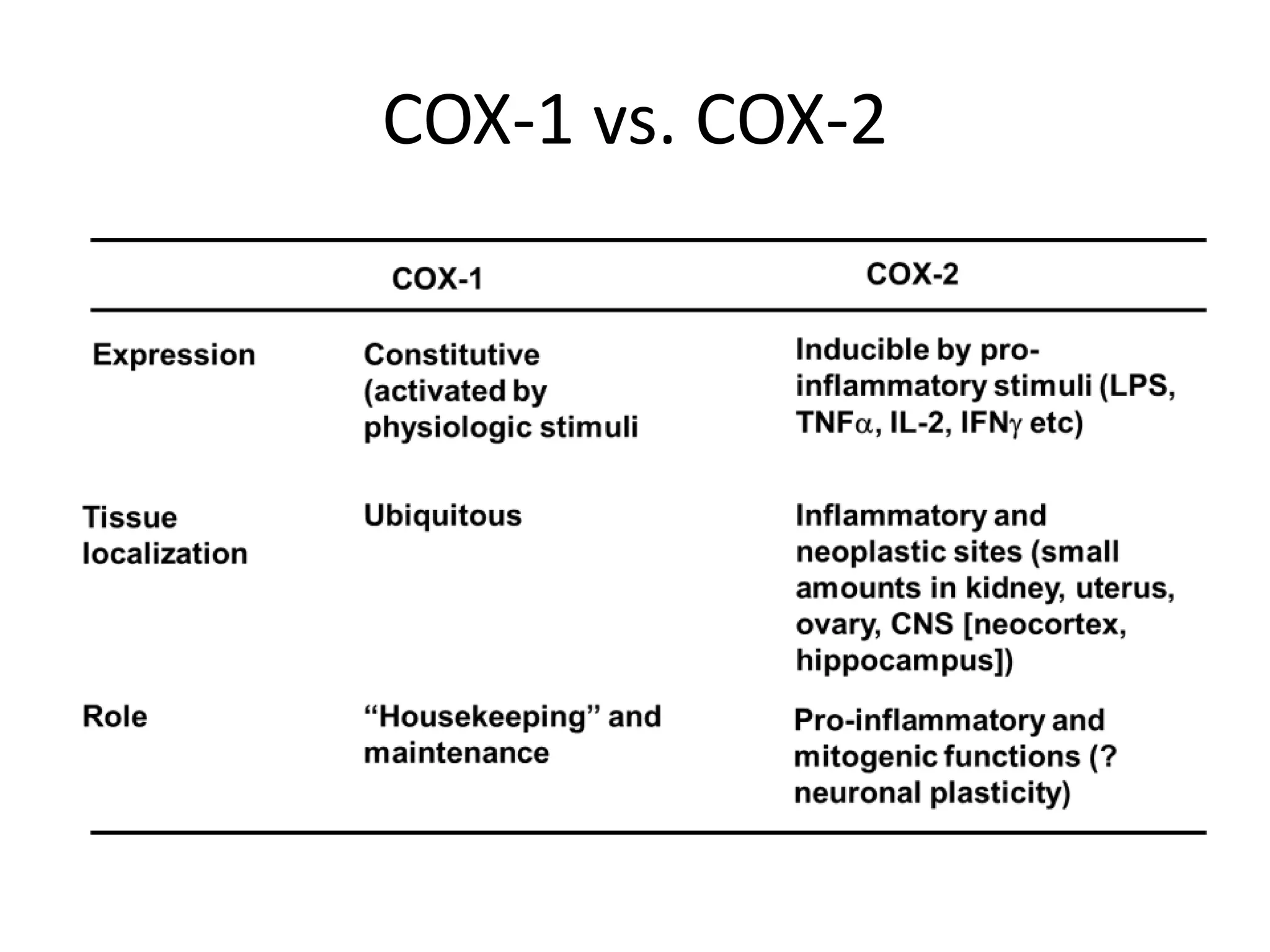 COX-1 vs. COX-2

| | COX-1 | COX-2 |
|---|---|---|
| Expression | Constitutive (activated by physiologic stimuli | Inducible by pro-inflammatory stimuli (LPS, TNF$\alpha$, IL-2, IFN$\gamma$ etc) |
| Tissue localization | Ubiquitous | Inflammatory and neoplastic sites (small amounts in kidney, uterus, ovary, CNS [neocortex, hippocampus]) |
| Role | “Housekeeping” and maintenance | Pro-inflammatory and mitogenic functions (? neuronal plasticity) |